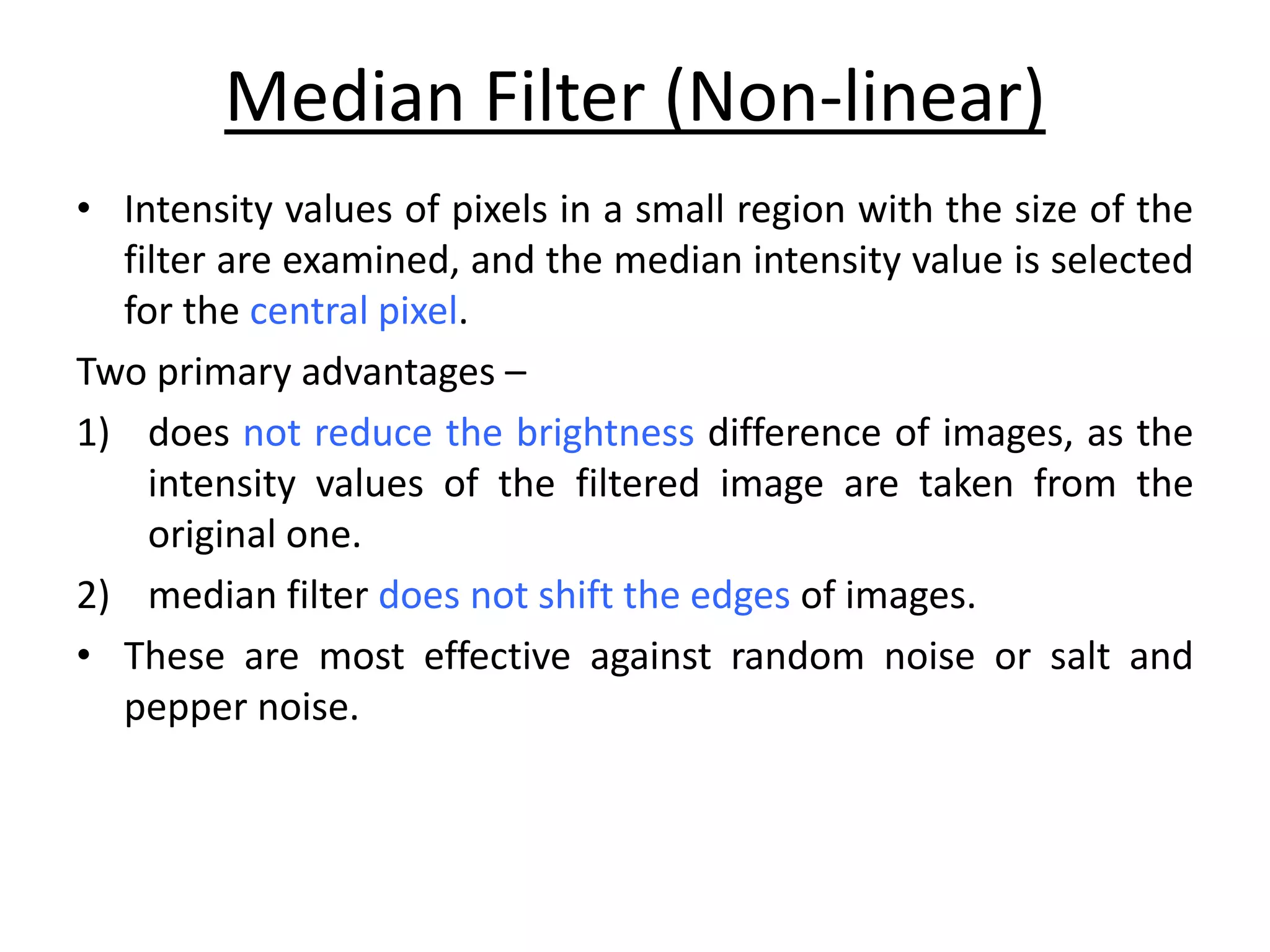 Median Filter (Non-linear)

• Intensity values of pixels in a small region with the size of the filter are examined, and the median intensity value is selected for the central pixel.

Two primary advantages –

1) does not reduce the brightness difference of images, as the intensity values of the filtered image are taken from the original one.

2) median filter does not shift the edges of images.

• These are most effective against random noise or salt and pepper noise.